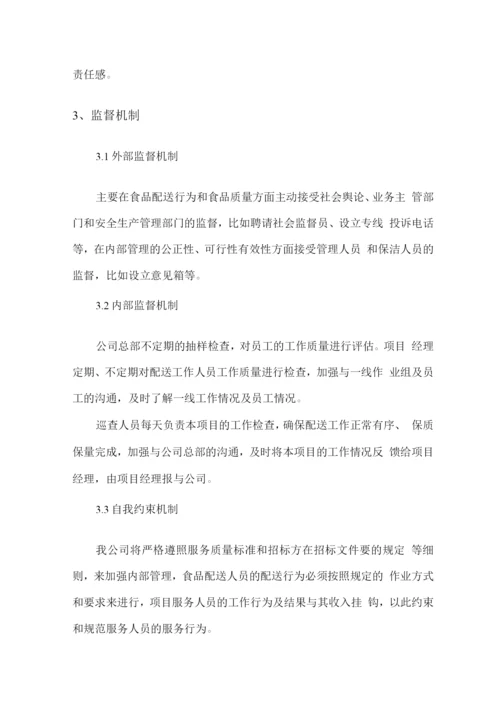 责任感。

3、监督机制

3.1 外部监督机制

主要在食品配送行为和食品质量方面主动接受社会舆论、业务主 管部门和安全生产管理部门的监督，比如聘请社会监督员、设立专线 投诉电话等，在内部管理的公正性、可行性有效性方面接受管理人员 和保洁人员的监督，比如设立意见箱等。

3.2 内部监督机制

公司总部不定期的抽样检查，对员工的工作质量进行评估。项目 经理定期、不定期对配送工作人员工作质量进行检查，加强与一线作 业组及员工的沟通，及时了解一线工作情况及员工情况。

巡查人员每天负责本项目的工作检查，确保配送工作正常有序、 保质保量完成，加强与公司总部的沟通，及时将本项目的工作情况反 馈给项目经理，由项目经理报与公司。

3.3 自我约束机制

我公司将严格遵照服务质量标准和招标方在招标文件要的规定 等细则，来加强内部管理，食品配送人员的配送行为必须按照规定的 作业方式和要求来进行，项目服务人员的工作行为及结果与其收入挂 钩，以此约束和规范服务人员的服务行为。